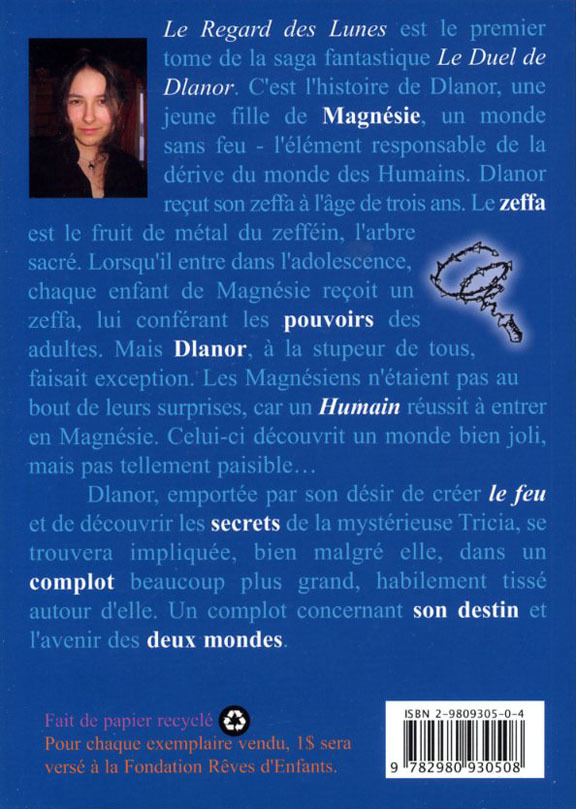 Le Regard des Lunes est le premier tome de la saga fantastique Le Duel de Dlanor. C'est l'histoire de Dlanor, une jeune fille de Magnésie, un monde sans feu - l'élément responsable de la dérive du monde des Humains. Dlanor reçut son zeffa à l'âge de trois ans. Le zeffa est le fruit de métal du zefféin, l'arbre sacré. Lorsqu'il entre dans l'adolescence, chaque enfant de Magnésie reçoit un zeffa, lui conférant les pouvoirs des adultes. Mais Dlanor, à la stupeur de tous, faisait exception. Les Magnésiens n'étaient pas au bout de leurs surprises, car un Humain réussit à entrer en Magnésie. Celui-ci découvrit un monde bien joli, mais pas tellement paisible…

Dlanor, emportée par son désir de créer le feu et de découvrir les secrets de la mystérieuse Tricia, se trouvera impliquée, bien malgré elle, dans un complot beaucoup plus grand, habilement tissé autour d'elle. Un complot concernant son destin et l'avenir des deux mondes.

Fait de papier recyclé
Pour chaque exemplaire vendu, 1$ sera versé à la Fondation Rêves d'Enfants.

ISBN 2-9809305-0-4
9 782980 930508